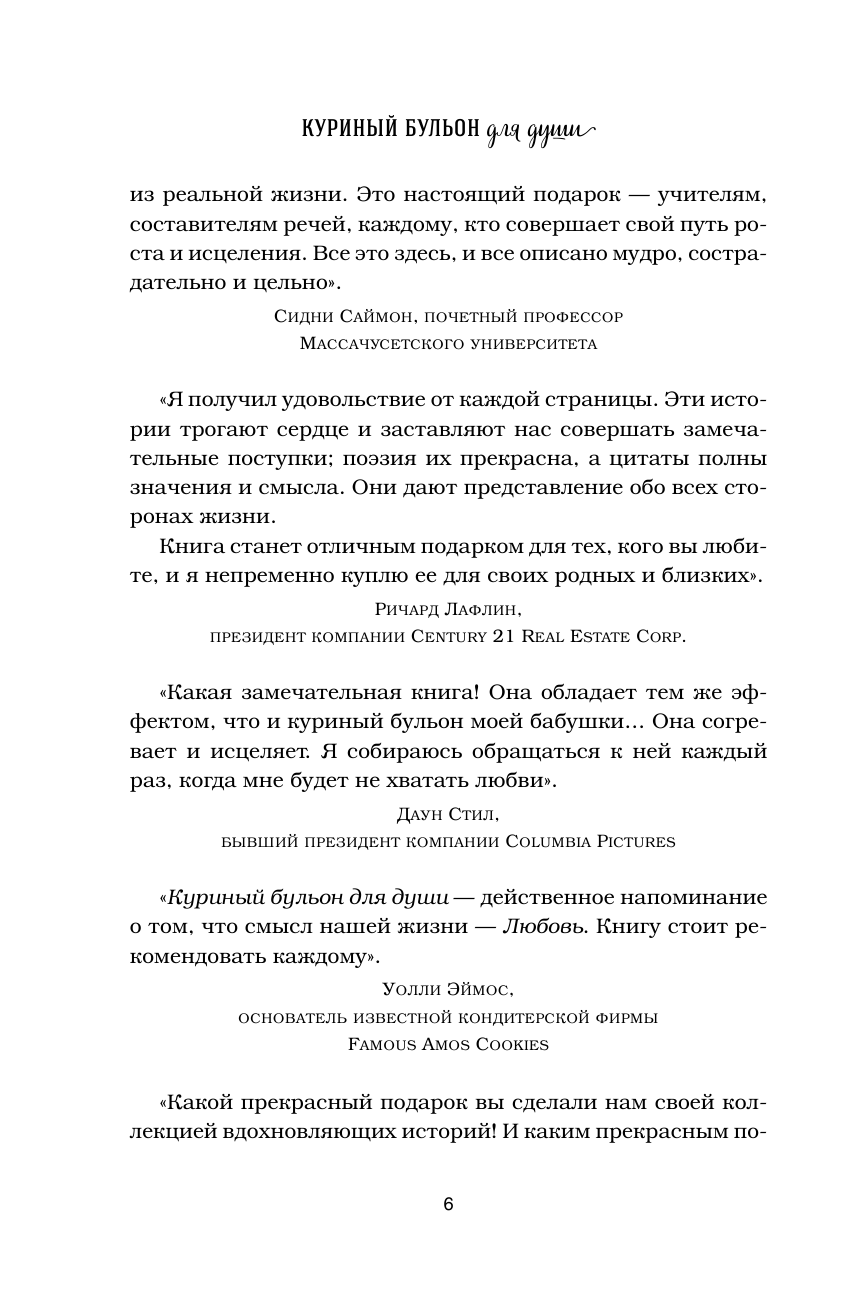 КУРИНЫЙ БУЛЬОН для души

из реальной жизни. Это настоящий подарок — учителям, составителям речей, каждому, кто совершает свой путь роста и исцеления. Все это здесь, и все описано мудро, сострадательно и цельно».

Сидни Саймон, почетный профессор Массачусетского университета

«Я получил удовольствие от каждой страницы. Эти истории трогают сердце и заставляют нас совершать замечательные поступки; поэзия их прекрасна, а цитаты полны значения и смысла. Они дают представление обо всех сторонах жизни.

Книга станет отличным подарком для тех, кого вы любите, и я непременно куплю ее для своих родных и близких».

Ричард Лафлин, президент компании Century 21 Real Estate Corp.

«Какая замечательная книга! Она обладает тем же эффектом, что и куриный бульон моей бабушки... Она согревает и исцеляет. Я собираюсь обращаться к ней каждый раз, когда мне будет не хватать любви».

Даун Стил, бывший президент компании Columbia Pictures

«Куриный бульон для души — действенное напоминание о том, что смысл нашей жизни — Любовь. Книгу стоит рекомендовать каждому».

Уолли Эймос, основатель известной кондитерской фирмы Famous Amos Cookies

«Какой прекрасный подарок вы сделали нам своей коллекцией вдохновляющих историй! И каким прекрасным по-

6